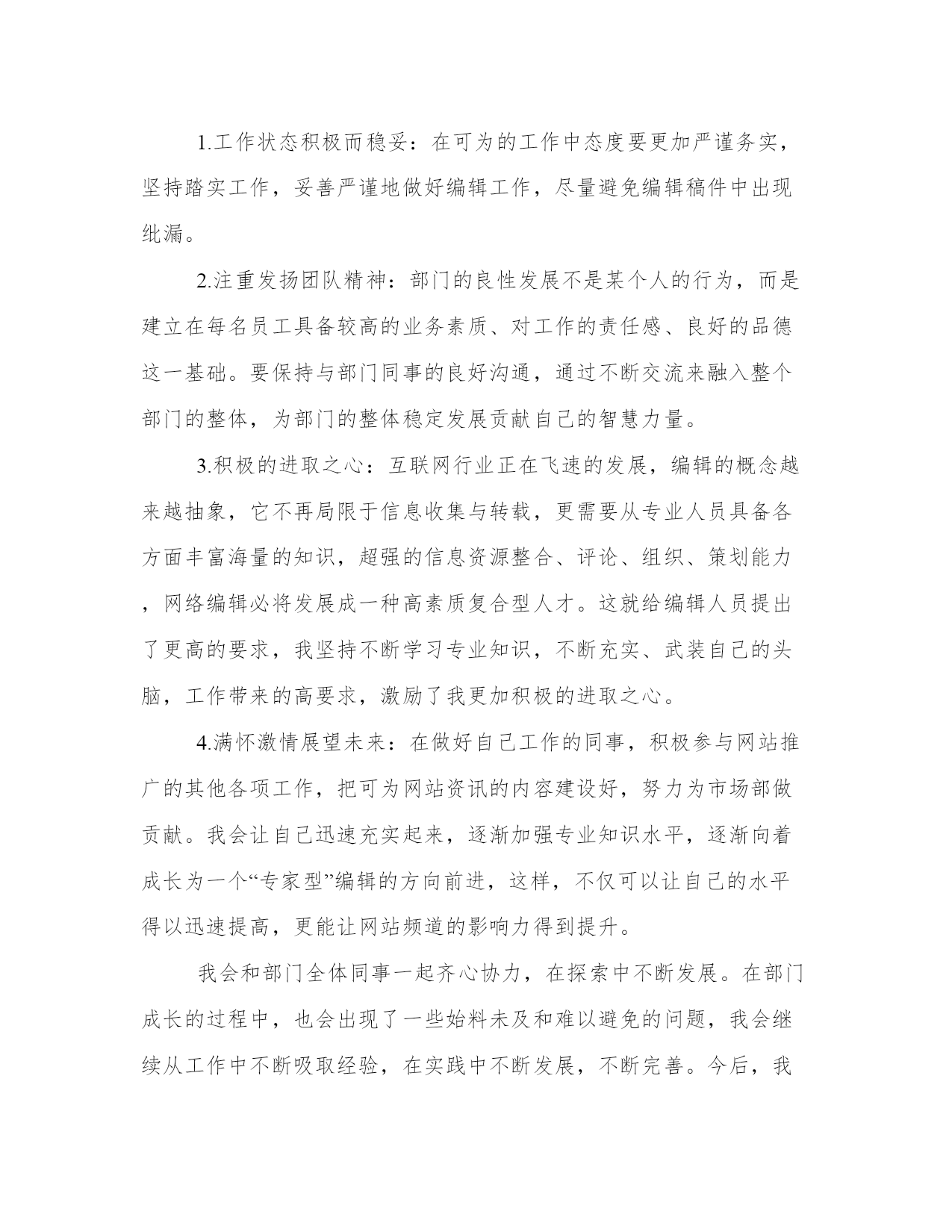 1.工作状态积极而稳妥：在可为的工作中态度要更加严谨务实，坚持踏实工作，妥善严谨地做好编辑工作，尽量避免编辑稿件中出现纰漏。

2.注重发扬团队精神：部门的良性发展不是某个人的行为，而是建立在每名员工具备较高的业务素质、对工作的责任感、良好的品德这一基础。要保持与部门同事的良好沟通，通过不断交流来融入整个部门的整体，为部门的整体稳定发展贡献自己的智慧力量。

3.积极的进取之心：互联网行业正在飞速的发展，编辑的概念越来越抽象，它不再局限于信息收集与转载，更需要从专业人员具备各方面丰富海量的知识，超强的信息资源整合、评论、组织、策划能力，网络编辑必将发展成一种高素质复合型人才。这就给编辑人员提出了更高的要求，我坚持不断学习专业知识，不断充实、武装自己的头脑，工作带来的高要求，激励了我更加积极的进取之心。

4.满怀激情展望未来：在做好自己工作的同事，积极参与网站推广的其他各项工作，把可为网站资讯的内容建设好，努力为市场部做贡献。我会让自己迅速充实起来，逐渐加强专业知识水平，逐渐向着成长为一个“专家型”编辑的方向前进，这样，不仅可以让自己的水平得以迅速提高，更能让网站频道的影响力得到提升。

我会和部门全体同事一起齐心协力，在探索中不断发展。在部门成长的过程中，也会出现了一些始料未及和难以避免的问题，我会继续从工作中不断吸取经验，在实践中不断发展，不断完善。今后，我